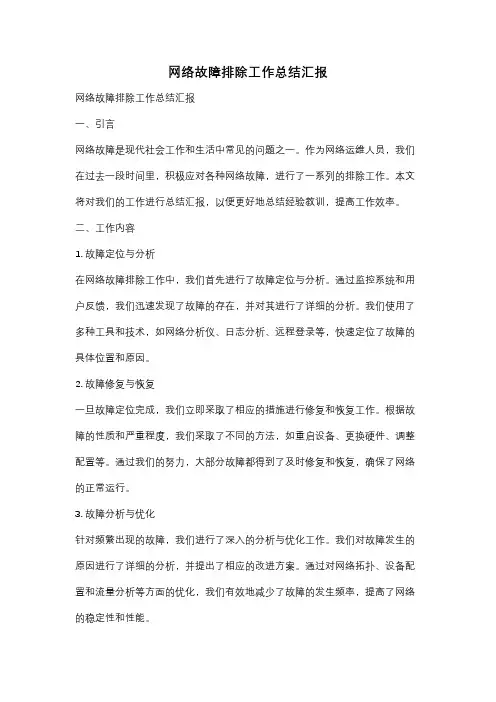 网络故障排除工作总结汇报

网络故障排除工作总结汇报

一、引言

网络故障是现代社会工作和生活中常见的问题之一。作为网络运维人员，我们在过去一段时间里，积极应对各种网络故障，进行了一系列的排除工作。本文将对我们的工作进行总结汇报，以便更好地总结经验教训，提高工作效率。

二、工作内容

1. 故障定位与分析

在网络故障排除工作中，我们首先进行了故障定位与分析。通过监控系统和用户反馈，我们迅速发现了故障的存在，并对其进行了详细的分析。我们使用了多种工具和技术，如网络分析仪、日志分析、远程登录等，快速定位了故障的具体位置和原因。

2. 故障修复与恢复

一旦故障定位完成，我们立即采取了相应的措施进行修复和恢复工作。根据故障的性质和严重程度，我们采取了不同的方法，如重启设备、更换硬件、调整配置等。通过我们的努力，大部分故障都得到了及时修复和恢复，确保了网络的正常运行。

3. 故障分析与优化

针对频繁出现的故障，我们进行了深入的分析与优化工作。我们对故障发生的原因进行了详细的分析，并提出了相应的改进方案。通过对网络拓扑、设备配置和流量分析等方面的优化，我们有效地减少了故障的发生频率，提高了网络的稳定性和性能。